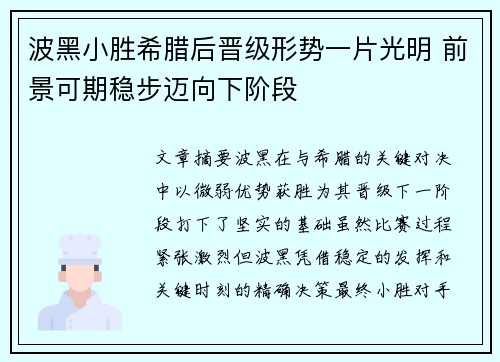 波黑小胜希腊后晋级形势一片光明 前景可期稳步迈向下阶段

文章摘要波黑在与希腊的关键对决中以微弱优势获胜为其晋级下一阶段打下了坚实的基础虽然比赛过程紧张激烈但波黑凭借稳定的发挥和关键时刻的精确决策最终小胜对手